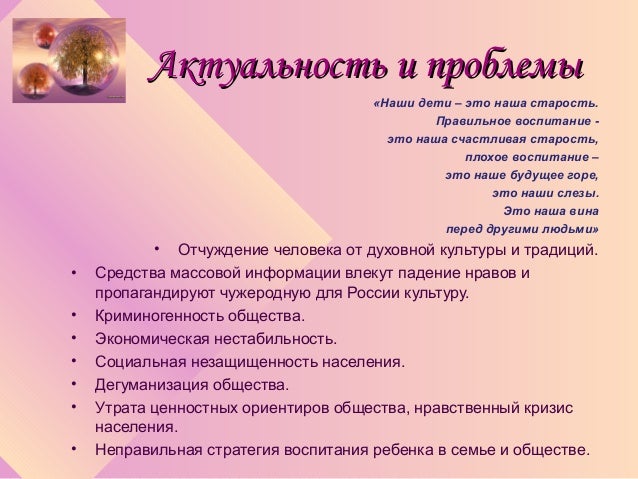 Актуальность и проблемы

«Наши дети – это наша старость.
Правильное воспитание -
это наша счастливая старость,
плохое воспитание –
это наше будущее горе,
это наши слезы.
Это наша вина
перед другими людьми»

• Отчуждение человека от духовной культуры и традиций.
• Средства массовой информации влекут падение нравов и пропагандируют чужеродную для России культуру.
• Криминогенность общества.
• Экономическая нестабильность.
• Социальная незащищенность населения.
• Дегуманизация общества.
• Утрата ценностных ориентиров общества, нравственный кризис населения.
• Неправильная стратегия воспитания ребенка в семье и обществе.